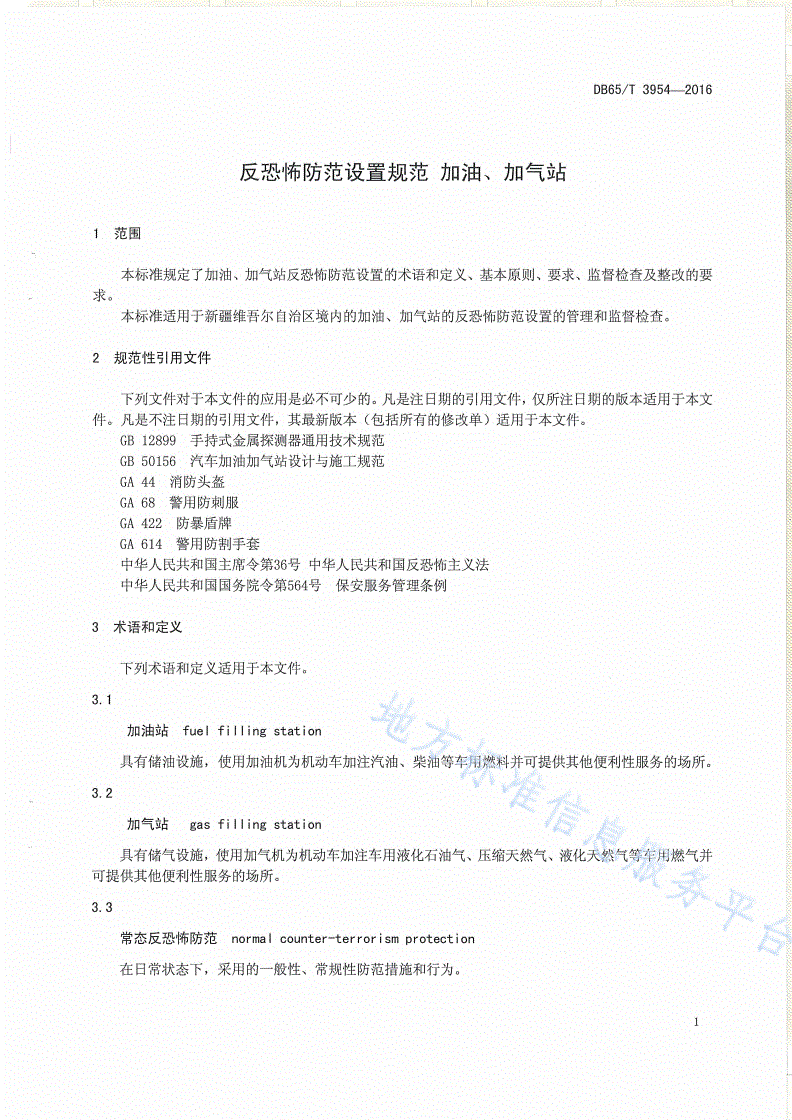 DB65/T 3954—2016

反恐怖防范设置规范 加油、加气站

1 范围

本标准规定了加油、加气站反恐怖防范设置的术语和定义、基本原则、要求、监督检查及整改的要求。

本标准适用于新疆维吾尔自治区境内的加油、加气站的反恐怖防范设置的管理和监督检查。

2 规范性引用文件

下列文件对于本文件的应用是必不可少的。凡是注日期的引用文件，仅所注日期的版本适用于本文件。凡是不注日期的引用文件，其最新版本（包括所有的修改单）适用于本文件。

GB 12899 手持式金属探测器通用技术规范
GB 50156 汽车加油加气站设计与施工规范
GA 44 消防头盔
GA 68 警用防刺服
GA 422 防暴盾牌
GA 614 警用防割手套
中华人民共和国主席令第36号 中华人民共和国反恐怖主义法
中华人民共和国国务院令第564号 保安服务管理条例

3 术语和定义

下列术语和定义适用于本文件。

3.1

加油站 fuel filling station

具有储油设施，使用加油机为机动车加注汽油、柴油等车用燃料并可提供其他便利性服务的场所。

3.2

加气站 gas filling station

具有储气设施，使用加气机为机动车加注车用液化石油气、压缩天然气、液化天然气等车用燃气并可提供其他便利性服务的场所。

3.3

常态反恐怖防范 normal counter-terrorism protection

在日常状态下，采用的一般性、常规性防范措施和行为。

地方标准信息服务平台

1